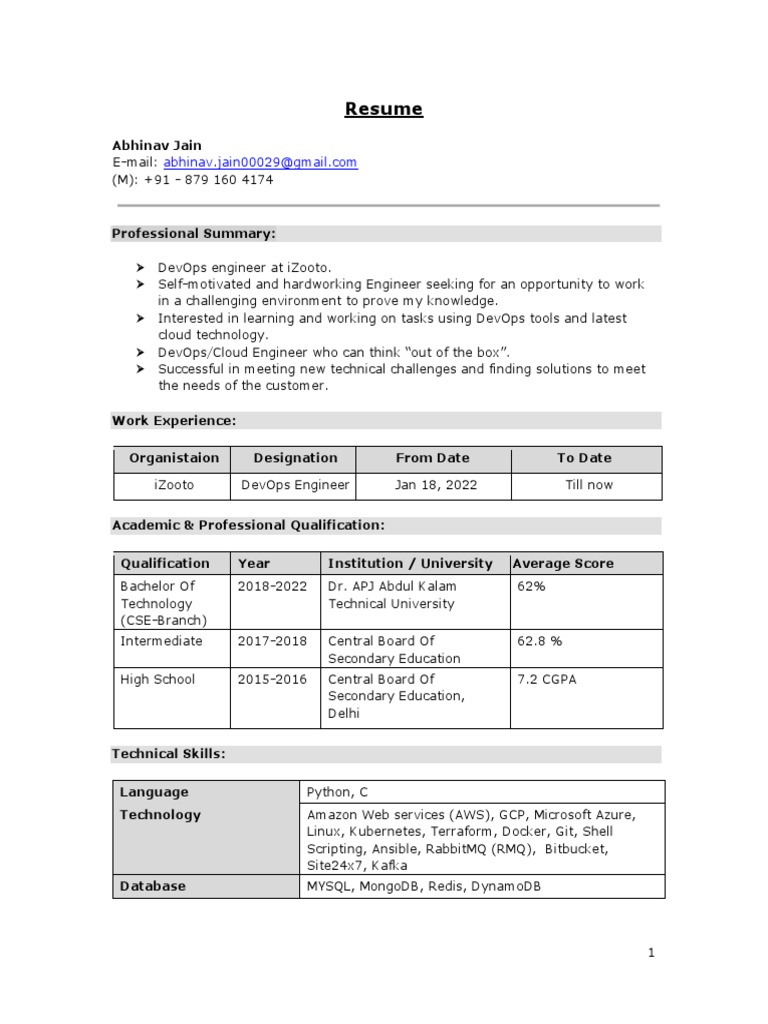 Resume

Abhinav Jain
E-mail: abhinav.jain00029@gmail.com
(M): +91 – 879 160 4174

Professional Summary:

➤ DevOps engineer at iZooto.
➤ Self-motivated and hardworking Engineer seeking for an opportunity to work in a challenging environment to prove my knowledge.
➤ Interested in learning and working on tasks using DevOps tools and latest cloud technology.
➤ DevOps/Cloud Engineer who can think "out of the box".
➤ Successful in meeting new technical challenges and finding solutions to meet the needs of the customer.

Work Experience:

| Organistaion | Designation | From Date | To Date |
|---|---|---|---|
| iZooto | DevOps Engineer | Jan 18, 2022 | Till now |

Academic & Professional Qualification:

| Qualification | Year | Institution / University | Average Score |
|---|---|---|---|
| Bachelor Of Technology (CSE-Branch) | 2018-2022 | Dr. APJ Abdul Kalam Technical University | 62% |
| Intermediate | 2017-2018 | Central Board Of Secondary Education | 62.8 % |
| High School | 2015-2016 | Central Board Of Secondary Education, Delhi | 7.2 CGPA |

Technical Skills:

| Language | Python, C |
|---|---|
| Technology | Amazon Web services (AWS), GCP, Microsoft Azure, Linux, Kubernetes, Terraform, Docker, Git, Shell Scripting, Ansible, RabbitMQ (RMQ), Bitbucket, Site24x7, Kafka |
| Database | MYSQL, MongoDB, Redis, DynamoDB |

1